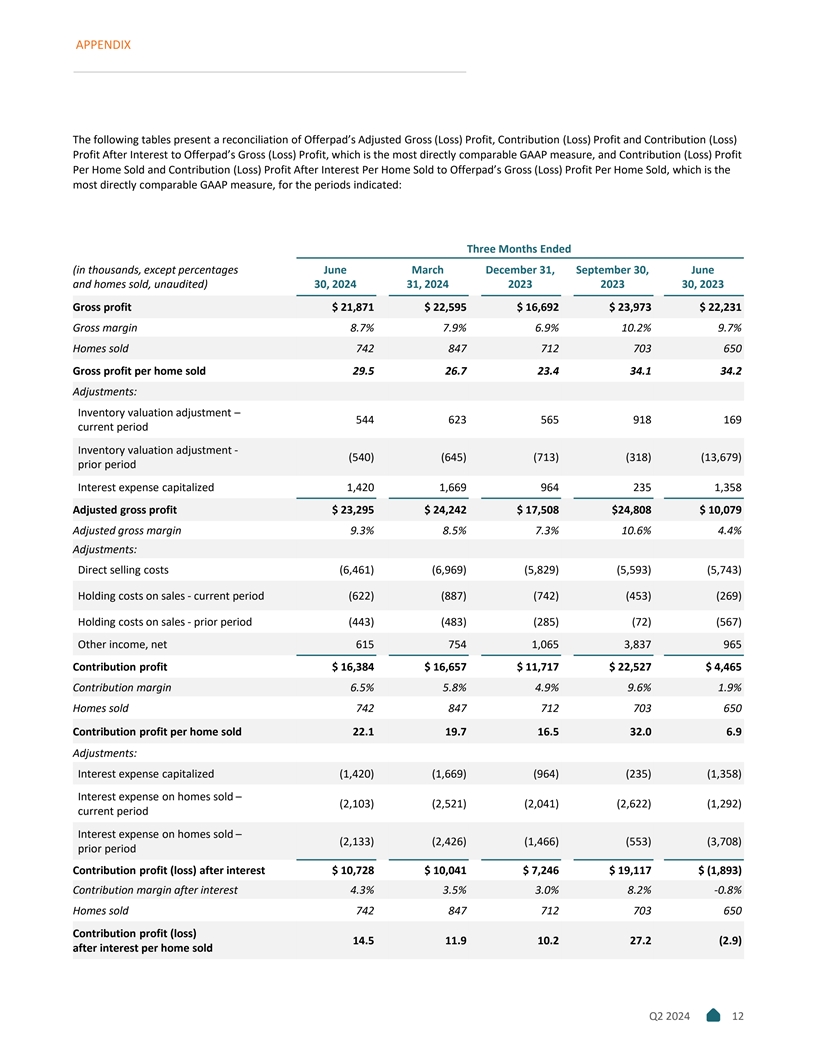 APPENDIX

The following tables present a reconciliation of Offerpad's Adjusted Gross (Loss) Profit, Contribution (Loss) Profit and Contribution (Loss) Profit After Interest to Offerpad's Gross (Loss) Profit, which is the most directly comparable GAAP measure, and Contribution (Loss) Profit Per Home Sold and Contribution (Loss) Profit After Interest Per Home Sold to Offerpad's Gross (Loss) Profit Per Home Sold, which is the most directly comparable GAAP measure, for the periods indicated:

Three Months Ended

| (in thousands, except percentages and homes sold, unaudited) | June 30, 2024 | March 31, 2024 | December 31, 2023 | September 30, 2023 | June 30, 2023 |
|---|---|---|---|---|---|
| Gross profit | $ 21,871 | $ 22,595 | $ 16,692 | $ 23,973 | $ 22,231 |
| Gross margin | 8.7% | 7.9% | 6.9% | 10.2% | 9.7% |
| Homes sold | 742 | 847 | 712 | 703 | 650 |
| Gross profit per home sold | 29.5 | 26.7 | 23.4 | 34.1 | 34.2 |
| Adjustments: | | | | | |
| Inventory valuation adjustment – current period | 544 | 623 | 565 | 918 | 169 |
| Inventory valuation adjustment - prior period | (540) | (645) | (713) | (318) | (13,679) |
| Interest expense capitalized | 1,420 | 1,669 | 964 | 235 | 1,358 |
| Adjusted gross profit | $ 23,295 | $ 24,242 | $ 17,508 | $24,808 | $ 10,079 |
| Adjusted gross margin | 9.3% | 8.5% | 7.3% | 10.6% | 4.4% |
| Adjustments: | | | | | |
| Direct selling costs | (6,461) | (6,969) | (5,829) | (5,593) | (5,743) |
| Holding costs on sales - current period | (622) | (887) | (742) | (453) | (269) |
| Holding costs on sales - prior period | (443) | (483) | (285) | (72) | (567) |
| Other income, net | 615 | 754 | 1,065 | 3,837 | 965 |
| Contribution profit | $ 16,384 | $ 16,657 | $ 11,717 | $ 22,527 | $ 4,465 |
| Contribution margin | 6.5% | 5.8% | 4.9% | 9.6% | 1.9% |
| Homes sold | 742 | 847 | 712 | 703 | 650 |
| Contribution profit per home sold | 22.1 | 19.7 | 16.5 | 32.0 | 6.9 |
| Adjustments: | | | | | |
| Interest expense capitalized | (1,420) | (1,669) | (964) | (235) | (1,358) |
| Interest expense on homes sold – current period | (2,103) | (2,521) | (2,041) | (2,622) | (1,292) |
| Interest expense on homes sold – prior period | (2,133) | (2,426) | (1,466) | (553) | (3,708) |
| Contribution profit (loss) after interest | $ 10,728 | $ 10,041 | $ 7,246 | $ 19,117 | $ (1,893) |
| Contribution margin after interest | 4.3% | 3.5% | 3.0% | 8.2% | -0.8% |
| Homes sold | 742 | 847 | 712 | 703 | 650 |
| Contribution profit (loss) after interest per home sold | 14.5 | 11.9 | 10.2 | 27.2 | (2.9) |

Q2 2024 12